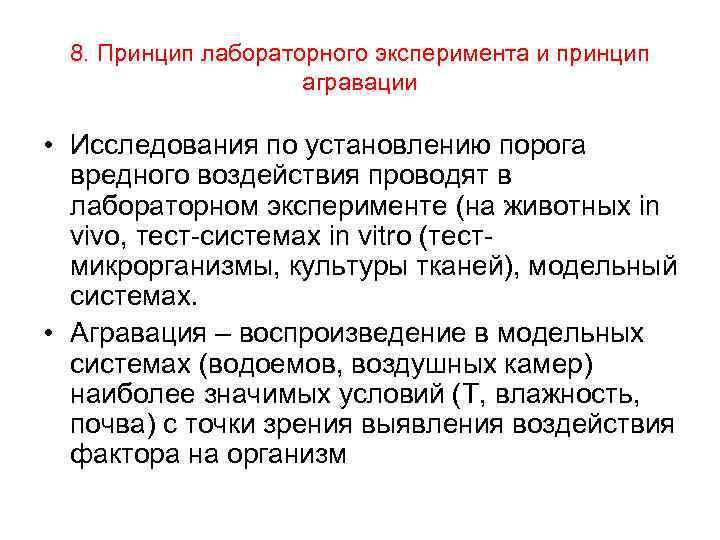 8. Принцип лабораторного эксперимента и принцип агравации

• Исследования по установлению порога вредного воздействия проводят в лабораторном эксперименте (на животных in vivo, тест-системах in vitro (тест-микрорганизмы, культуры тканей), модельный системах.

• Агравация – воспроизведение в модельных системах (водоемов, воздушных камер) наиболее значимых условий (Т, влажность, почва) с точки зрения выявления воздействия фактора на организм